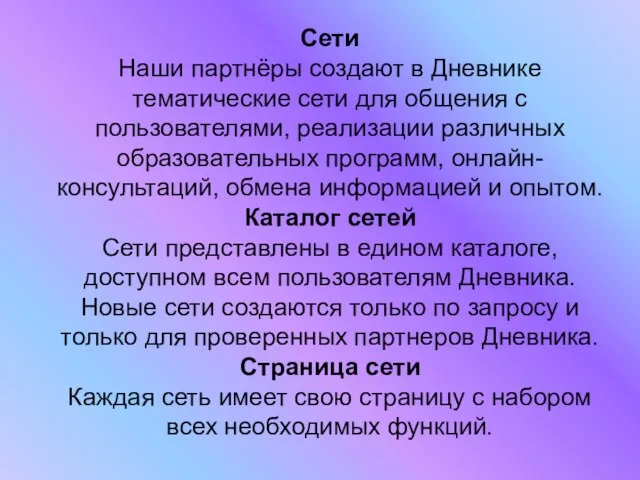 Сети
Наши партнёры создают в Дневнике тематические сети для общения с пользователями, реализации различных образовательных программ, онлайн-консультаций, обмена информацией и опытом.
Каталог сетей
Сети представлены в едином каталоге, доступном всем пользователям Дневника. Новые сети создаются только по запросу и только для проверенных партнеров Дневника.
Страница сети
Каждая сеть имеет свою страницу с набором всех необходимых функций.